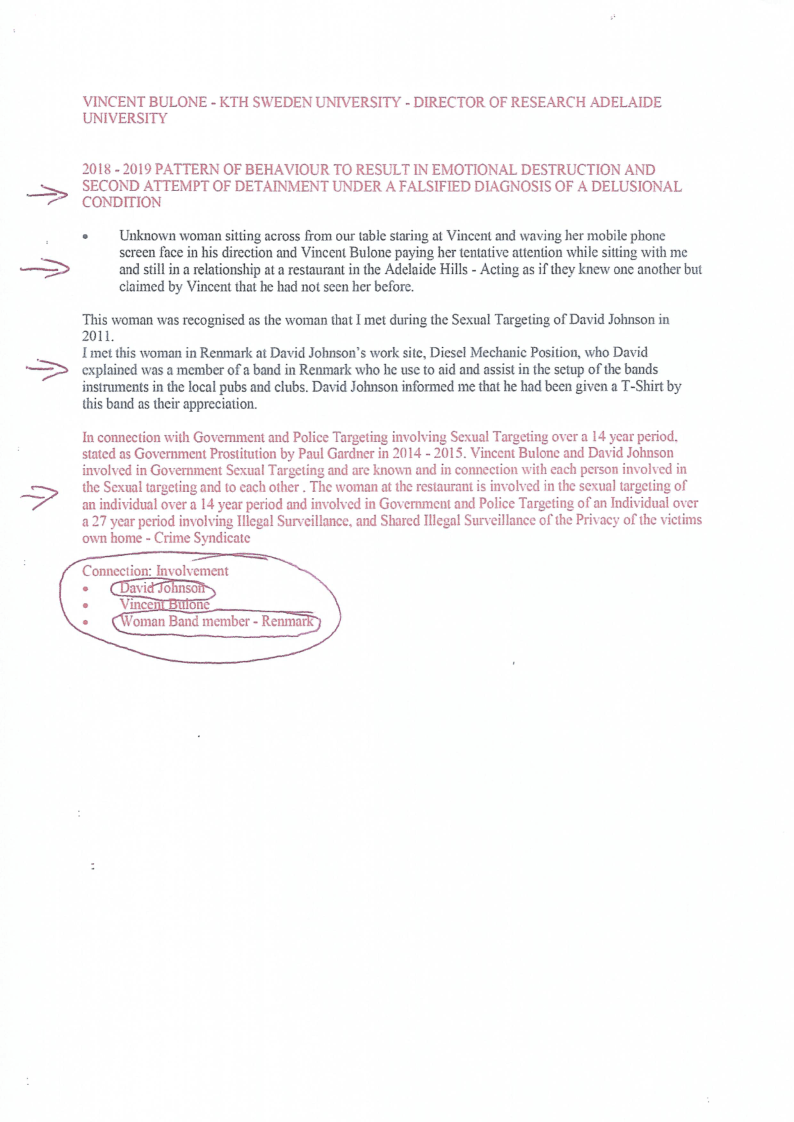 VINCENT BULONE - KTH SWEDEN UNIVERSITY - DIRECTOR OF RESEARCH ADELAIDE UNIVERSITY

2018 - 2019 PATTERN OF BEHAVIOUR TO RESULT IN EMOTIONAL DESTRUCTION AND SECOND ATTEMPT OF DETAINMENT UNDER A FALSIFIED DIAGNOSIS OF A DELUSIONAL CONDITION

• Unknown woman sitting across from our table staring at Vincent and waving her mobile phone screen face in his direction and Vincent Bulone paying her tentative attention while sitting with me and still in a relationship at a restaurant in the Adelaide Hills - Acting as if they knew one another but claimed by Vincent that he had not seen her before.

This woman was recognised as the woman that I met during the Sexual Targeting of David Johnson in 2011.
I met this woman in Renmark at David Johnson's work site, Diesel Mechanic Position, who David explained was a member of a band in Renmark who he use to aid and assist in the setup of the bands instruments in the local pubs and clubs. David Johnson informed me that he had been given a T-Shirt by this band as their appreciation.

In connection with Government and Police Targeting involving Sexual Targeting over a 14 year period, stated as Government Prostitution by Paul Gardner in 2014 - 2015. Vincent Bulone and David Johnson involved in Government Sexual Targeting and are known and in connection with each person involved in the Sexual targeting and to each other . The woman at the restaurant is involved in the sexual targeting of an individual over a 14 year period and involved in Government and Police Targeting of an Individual over a 27 year period involving Illegal Surveillance, and Shared Illegal Surveillance of the Privacy of the victims own home - Crime Syndicate

Connection: Involvement
• David Johnson
• Vincent Bulone
• Woman Band member - Renmark